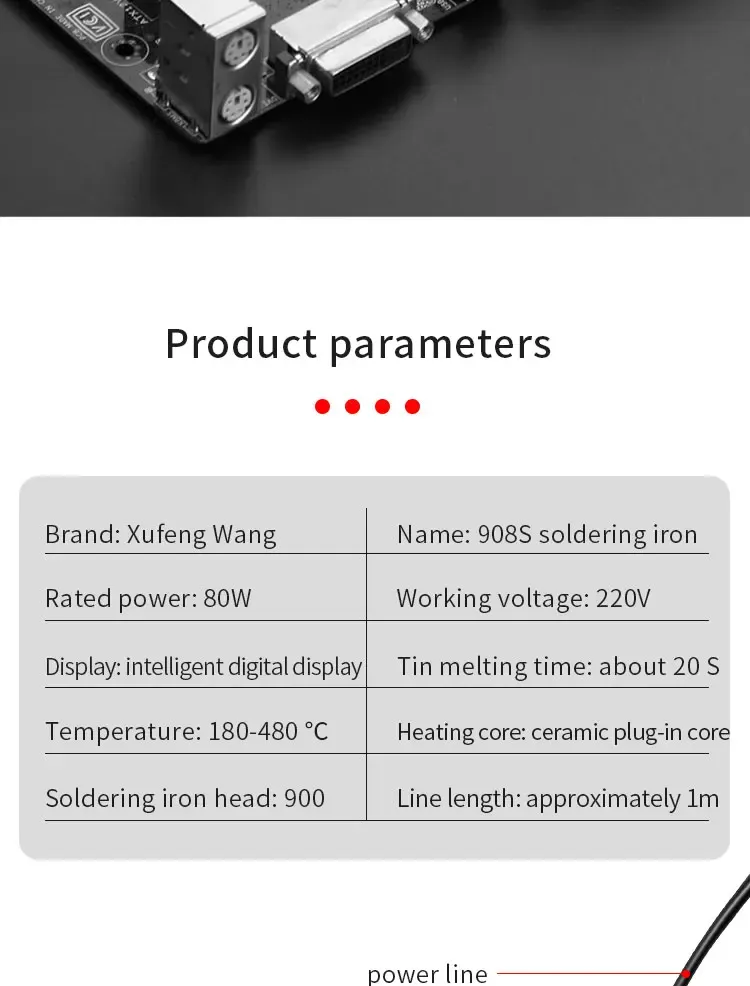 Product parameters

| Brand: Xufeng Wang | Name: 908S soldering iron |
|---|---|
| Rated power: 80W | Working voltage: 220V |
| Display: intelligent digital display | Tin melting time: about 20 S |
| Temperature: 180-480 °C | Heating core: ceramic plug-in core |
| Soldering iron head: 900 | Line length: approximately 1m |

power line